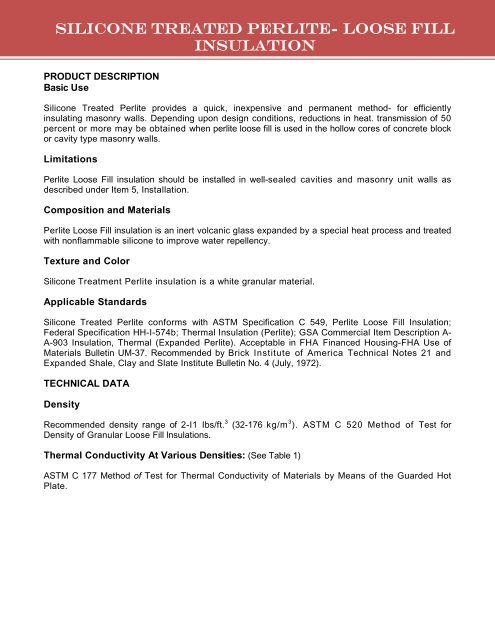 SILICONE TREATED PERLITE- LOOSE FILL INSULATION

PRODUCT DESCRIPTION
Basic Use

Silicone Treated Perlite provides a quick, inexpensive and permanent method- for efficiently insulating masonry walls. Depending upon design conditions, reductions in heat. transmission of 50 percent or more may be obtained when perlite loose fill is used in the hollow cores of concrete block or cavity type masonry walls.

Limitations

Perlite Loose Fill insulation should be installed in well-sealed cavities and masonry unit walls as described under Item 5, Installation.

Composition and Materials

Perlite Loose Fill insulation is an inert volcanic glass expanded by a special heat process and treated with nonflammable silicone to improve water repellency.

Texture and Color

Silicone Treatment Perlite insulation is a white granular material.

Applicable Standards

Silicone Treated Perlite conforms with ASTM Specification C 549, Perlite Loose Fill Insulation; Federal Specification HH-I-574b; Thermal Insulation (Perlite); GSA Commercial Item Description A-A-903 Insulation, Thermal (Expanded Perlite). Acceptable in FHA Financed Housing-FHA Use of Materials Bulletin UM-37. Recommended by Brick Institute of America Technical Notes 21 and Expanded Shale, Clay and Slate Institute Bulletin No. 4 (July, 1972).

TECHNICAL DATA

Density

Recommended density range of 2-I1 lbs/ft.$^3$ (32-176 kg/m$^3$). ASTM C 520 Method of Test for Density of Granular Loose Fill Insulations.

Thermal Conductivity At Various Densities: (See Table 1)

ASTM C 177 Method of Test for Thermal Conductivity of Materials by Means of the Guarded Hot Plate.